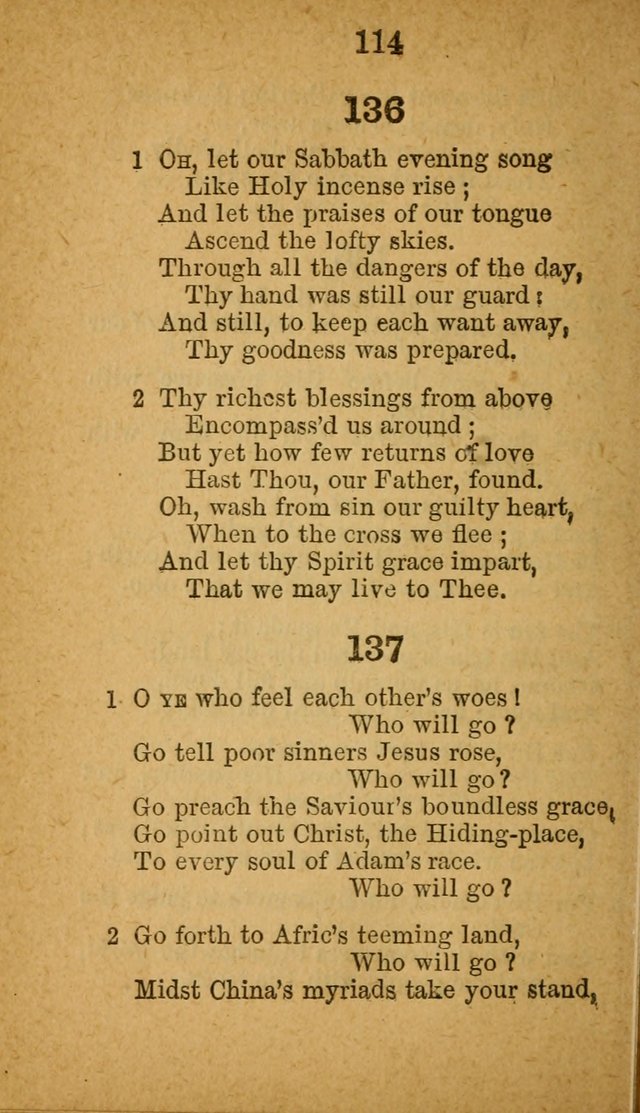 114

136

1 Oh, let our Sabbath evening song
Like Holy incense rise ;
And let the praises of our tongue
Ascend the lofty skies.
Through all the dangers of the day,
Thy hand was still our guard ;
And still, to keep each want away,
Thy goodness was prepared.

2 Thy richest blessings from above
Encompass'd us around ;
But yet how few returns of love
Hast Thou, our Father, found.
Oh, wash from sin our guilty heart,
When to the cross we flee ;
And let thy Spirit grace impart,
That we may live to Thee.

137

1 O ye who feel each other's woes !
Who will go ?
Go tell poor sinners Jesus rose,
Who will go ?
Go preach the Saviour's boundless grace,
Go point out Christ, the Hiding-place,
To every soul of Adam's race.
Who will go ?

2 Go forth to Afric's teeming land,
Who will go ?
Midst China's myriads take your stand,